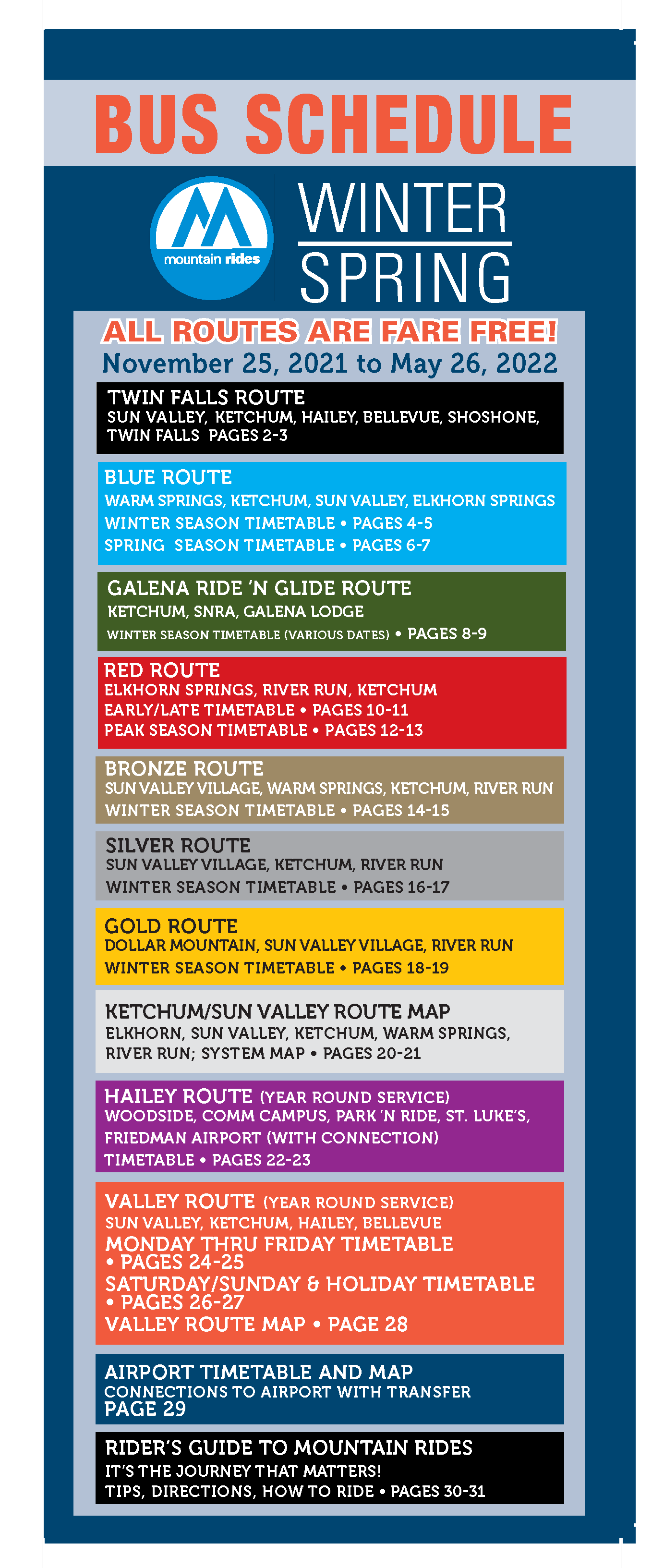 BUS SCHEDULE

mountain rides

WINTER
SPRING

ALL ROUTES ARE FARE FREE!
November 25, 2021 to May 26, 2022

TWIN FALLS ROUTE
SUN VALLEY, KETCHUM, HAILEY, BELLEVUE, SHOSHONE, TWIN FALLS PAGES 2-3

BLUE ROUTE
WARM SPRINGS, KETCHUM, SUN VALLEY, ELKHORN SPRINGS
WINTER SEASON TIMETABLE • PAGES 4-5
SPRING SEASON TIMETABLE • PAGES 6-7

GALENA RIDE 'N GLIDE ROUTE
KETCHUM, SNRA, GALENA LODGE
WINTER SEASON TIMETABLE (VARIOUS DATES) • PAGES 8-9

RED ROUTE
ELKHORN SPRINGS, RIVER RUN, KETCHUM
EARLY/LATE TIMETABLE • PAGES 10-11
PEAK SEASON TIMETABLE • PAGES 12-13

BRONZE ROUTE
SUN VALLEY VILLAGE, WARM SPRINGS, KETCHUM, RIVER RUN
WINTER SEASON TIMETABLE • PAGES 14-15

SILVER ROUTE
SUN VALLEY VILLAGE, KETCHUM, RIVER RUN
WINTER SEASON TIMETABLE • PAGES 16-17

GOLD ROUTE
DOLLAR MOUNTAIN, SUN VALLEY VILLAGE, RIVER RUN
WINTER SEASON TIMETABLE • PAGES 18-19

KETCHUM/SUN VALLEY ROUTE MAP
ELKHORN, SUN VALLEY, KETCHUM, WARM SPRINGS, RIVER RUN; SYSTEM MAP • PAGES 20-21

HAILEY ROUTE (YEAR ROUND SERVICE)
WOODSIDE, COMM CAMPUS, PARK 'N RIDE, ST. LUKE'S, FRIEDMAN AIRPORT (WITH CONNECTION)
TIMETABLE • PAGES 22-23

VALLEY ROUTE (YEAR ROUND SERVICE)
SUN VALLEY, KETCHUM, HAILEY, BELLEVUE
MONDAY THRU FRIDAY TIMETABLE • PAGES 24-25
SATURDAY/SUNDAY & HOLIDAY TIMETABLE • PAGES 26-27
VALLEY ROUTE MAP • PAGE 28

AIRPORT TIMETABLE AND MAP
CONNECTIONS TO AIRPORT WITH TRANSFER
PAGE 29

RIDER'S GUIDE TO MOUNTAIN RIDES
IT'S THE JOURNEY THAT MATTERS!
TIPS, DIRECTIONS, HOW TO RIDE • PAGES 30-31